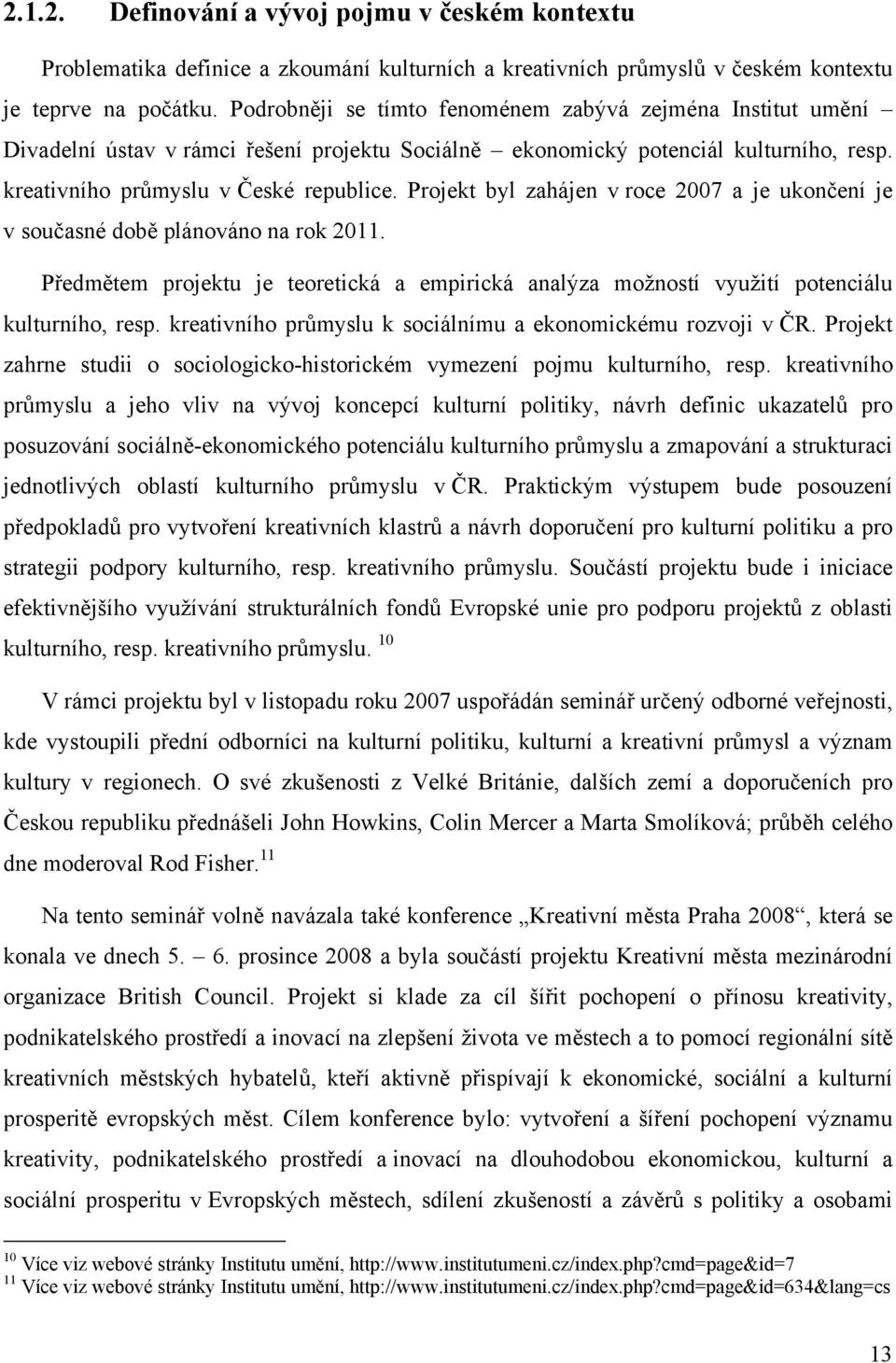 2.1.2. Definování a vývoj pojmu v českém kontextu

Problematika definice a zkoumání kulturních a kreativních průmyslů v českém kontextu je teprve na počátku. Podrobněji se tímto fenoménem zabývá zejména Institut umění – Divadelní ústav v rámci řešení projektu Sociálně – ekonomický potenciál kulturního, resp. kreativního průmyslu v České republice. Projekt byl zahájen v roce 2007 a je ukončení je v současné době plánováno na rok 2011.

Předmětem projektu je teoretická a empirická analýza možností využití potenciálu kulturního, resp. kreativního průmyslu k sociálnímu a ekonomickému rozvoji v ČR. Projekt zahrne studii o sociologicko-historickém vymezení pojmu kulturního, resp. kreativního průmyslu a jeho vliv na vývoj koncepcí kulturní politiky, návrh definic ukazatelů pro posuzování sociálně-ekonomického potenciálu kulturního průmyslu a zmapování a strukturaci jednotlivých oblastí kulturního průmyslu v ČR. Praktickým výstupem bude posouzení předpokladů pro vytvoření kreativních klastrů a návrh doporučení pro kulturní politiku a pro strategii podpory kulturního, resp. kreativního průmyslu. Součástí projektu bude i iniciace efektivnějšího využívání strukturálních fondů Evropské unie pro podporu projektů z oblasti kulturního, resp. kreativního průmyslu. $^{10}$

V rámci projektu byl v listopadu roku 2007 uspořádán seminář určený odborné veřejnosti, kde vystoupili přední odborníci na kulturní politiku, kulturní a kreativní průmysl a význam kultury v regionech. O své zkušenosti z Velké Británie, dalších zemí a doporučeních pro Českou republiku přednášeli John Howkins, Colin Mercer a Marta Smolíková; průběh celého dne moderoval Rod Fisher.$^{11}$

Na tento seminář volně navázala také konference „Kreativní města Praha 2008“, která se konala ve dnech 5. – 6. prosince 2008 a byla součástí projektu Kreativní města mezinárodní organizace British Council. Projekt si klade za cíl šířit pochopení o přínosu kreativity, podnikatelského prostředí a inovací na zlepšení života ve městech a to pomocí regionální sítě kreativních městských hybatelů, kteří aktivně přispívají k ekonomické, sociální a kulturní prosperitě evropských měst. Cílem konference bylo: vytvoření a šíření pochopení významu kreativity, podnikatelského prostředí a inovací na dlouhodobou ekonomickou, kulturní a sociální prosperitu v Evropských městech, sdílení zkušeností a závěrů s politiky a osobami

$^{10}$ Více viz webové stránky Institutu umění, http://www.institutumeni.cz/index.php?cmd=page&id=7
$^{11}$ Více viz webové stránky Institutu umění, http://www.institutumeni.cz/index.php?cmd=page&id=634&lang=cs

13